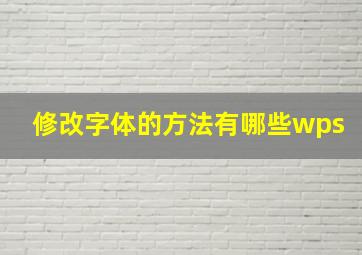 修改字体的方法有哪些wps